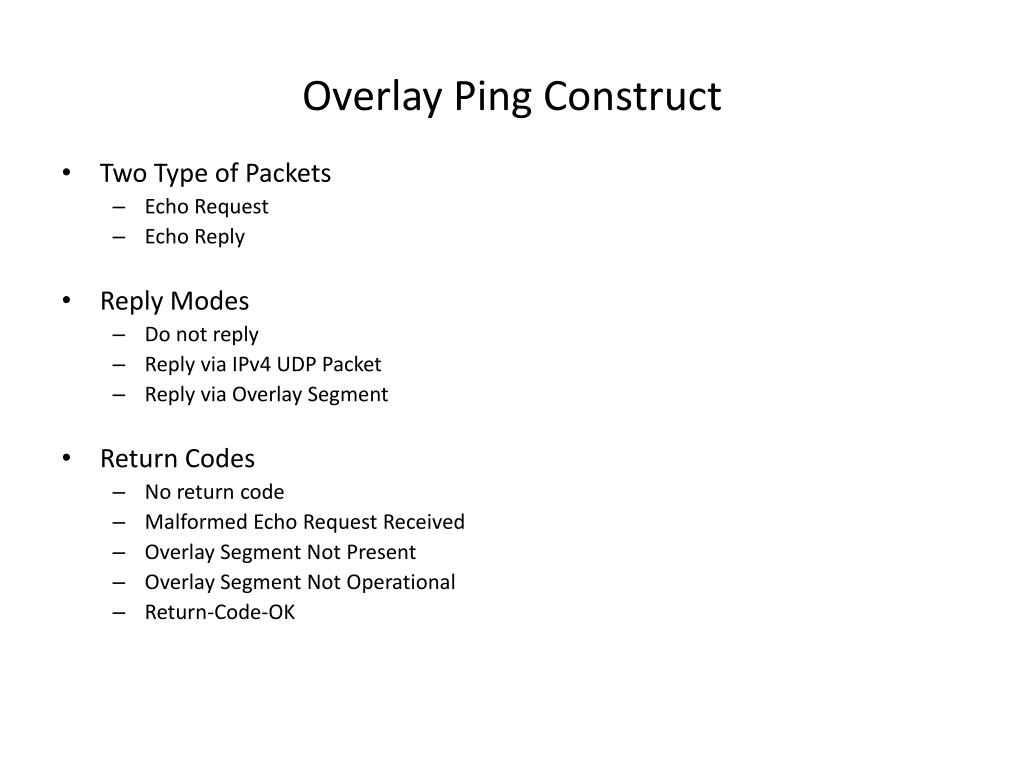 Overlay Ping Construct

• Two Type of Packets
– Echo Request
– Echo Reply

• Reply Modes
– Do not reply
– Reply via IPv4 UDP Packet
– Reply via Overlay Segment

• Return Codes
– No return code
– Malformed Echo Request Received
– Overlay Segment Not Present
– Overlay Segment Not Operational
– Return-Code-OK